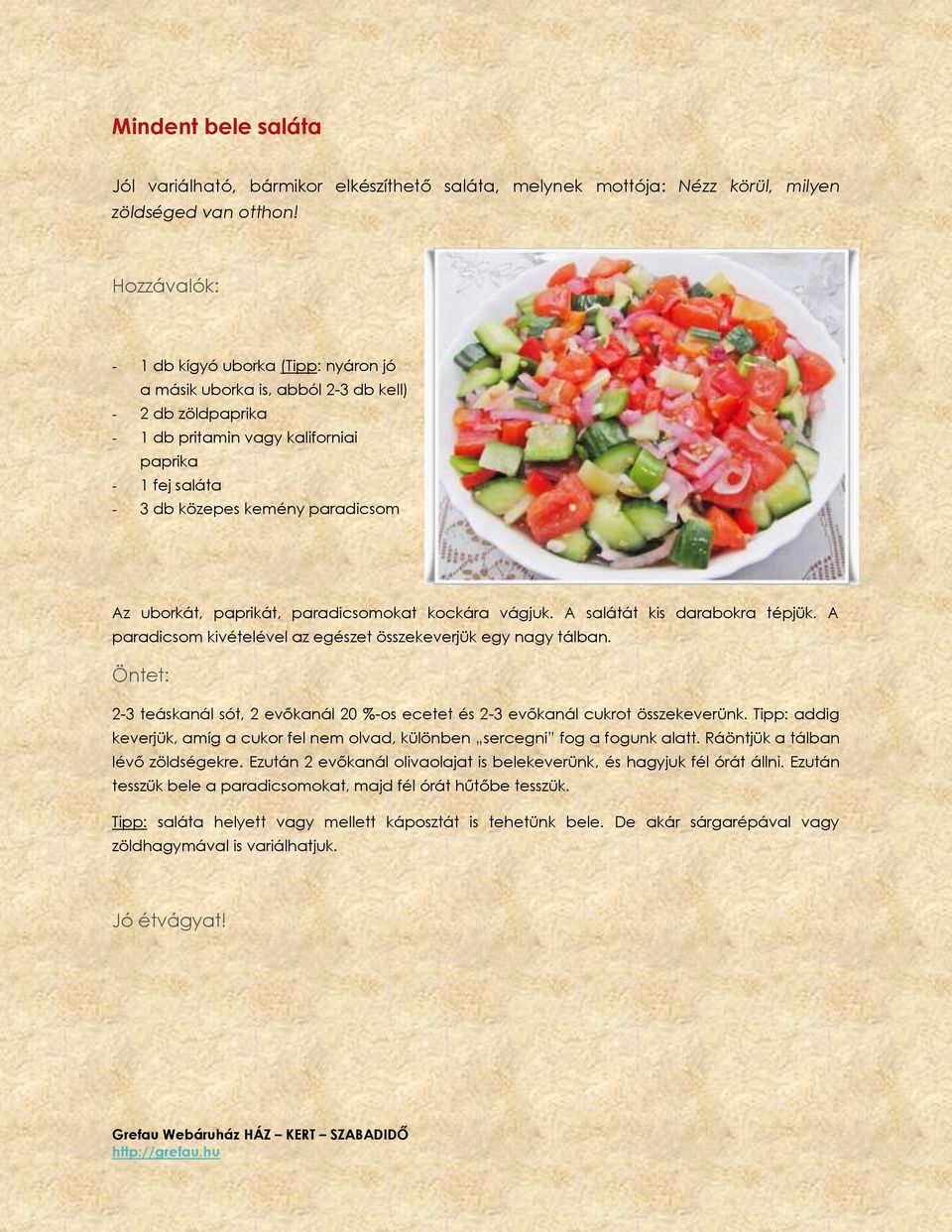 Mindent bele saláta

Jól variálható, bármikor elkészíthető saláta, melynek mottója: Nézz körül, milyen zöldséged van otthon!

Hozzávalók:

- 1 db kígyó uborka (Tipp: nyáron jó a másik uborka is, abból 2-3 db kell)
- 2 db zöldpaprika
- 1 db pritamin vagy kaliforniai paprika
- 1 fej saláta
- 3 db közepes kemény paradicsom

Az uborkát, paprikát, paradicsomokat kockára vágjuk. A salátát kis darabokra tépjük. A paradicsom kivételével az egészet összekeverjük egy nagy tálban.

Öntet:

2-3 teáskanál sót, 2 evőkanál 20 %-os ecetet és 2-3 evőkanál cukrot összekeverünk. Tipp: addig keverjük, amíg a cukor fel nem olvad, különben „sercegni" fog a fogunk alatt. Ráöntjük a tálban lévő zöldségekre. Ezután 2 evőkanál olivaolajat is belekeverünk, és hagyjuk fél órát állni. Ezután tesszük bele a paradicsomokat, majd fél órát hűtőbe tesszük.

Tipp: saláta helyett vagy mellett káposztát is tehetünk bele. De akár sárgarépával vagy zöldhagymával is variálhatjuk.

Jó étvágyat!

Grefau Webáruház HÁZ – KERT – SZABADIDŐ
http://grefau.hu